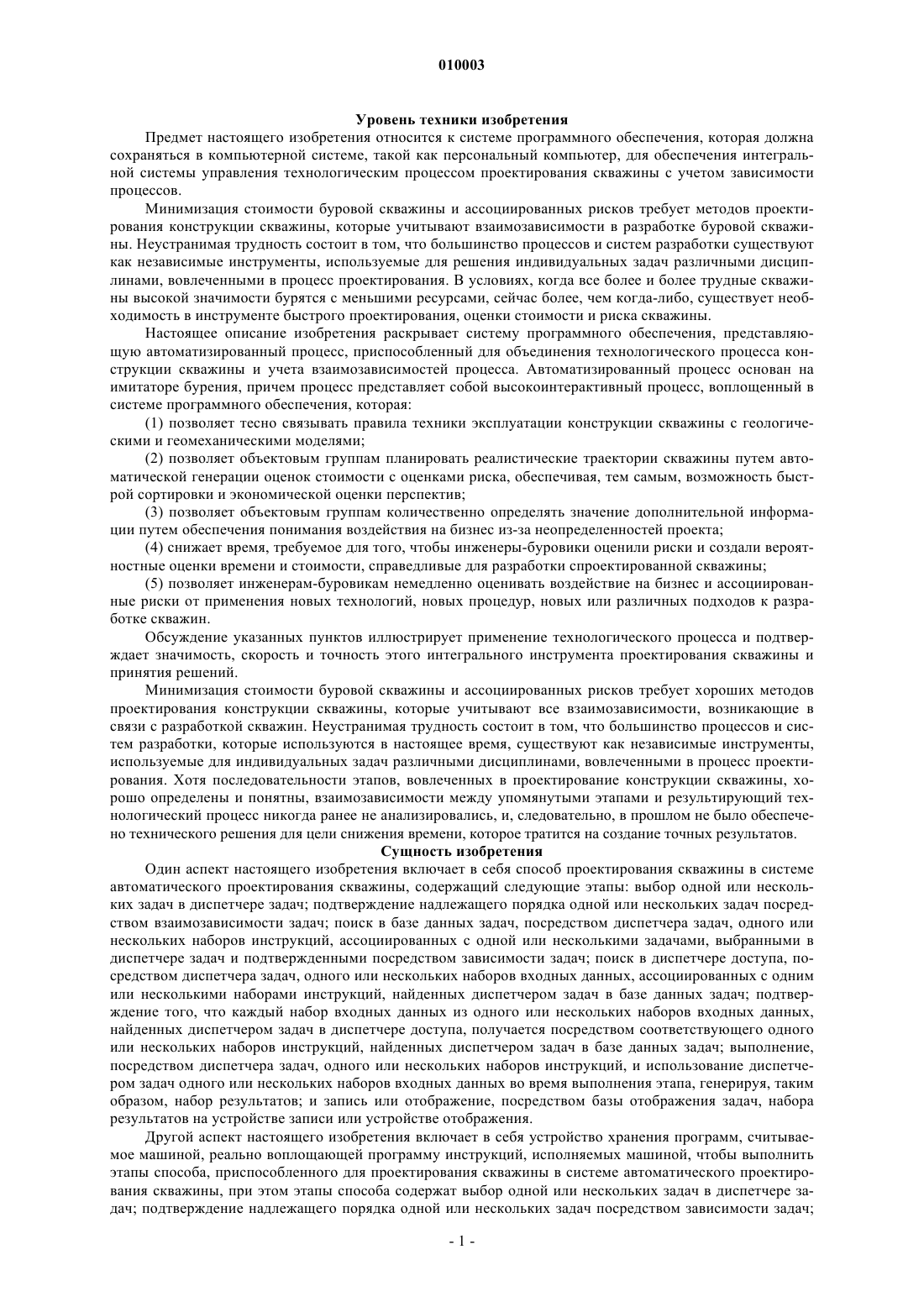 010003

Уровень техники изобретения

Предмет настоящего изобретения относится к системе программного обеспечения, которая должна сохраняться в компьютерной системе, такой как персональный компьютер, для обеспечения интегральной системы управления технологическим процессом проектирования скважины с учетом зависимости процессов.

Минимизация стоимости буровой скважины и ассоциированных рисков требует методов проектирования конструкции скважины, которые учитывают взаимозависимости в разработке буровой скважины. Неустранимая трудность состоит в том, что большинство процессов и систем разработки существуют как независимые инструменты, используемые для решения индивидуальных задач различными дисциплинами, вовлеченными в процесс проектирования. В условиях, когда все более и более трудные скважины высокой значимости бурятся с меньшими ресурсами, сейчас более, чем когда-либо, существует необходимость в инструменте быстрого проектирования, оценки стоимости и риска скважины.

Настоящее описание изобретения раскрывает систему программного обеспечения, представляющую автоматизированный процесс, приспособленный для объединения технологического процесса конструкции скважины и учета взаимозависимостей процесса. Автоматизированный процесс основан на имитаторе бурения, причем процесс представляет собой высокоинтерактивный процесс, воплощенный в системе программного обеспечения, которая:

(1) позволяет тесно связывать правила техники эксплуатации конструкции скважины с геологическими и геомеханическими моделями;

(2) позволяет объектовым группам планировать реалистические траектории скважины путем автоматической генерации оценок стоимости с оценками риска, обеспечивая, тем самым, возможность быстрой сортировки и экономической оценки перспектив;

(3) позволяет объектовым группам количественно определять значение дополнительной информации путем обеспечения понимания воздействия на бизнес из-за неопределенностей проекта;

(4) снижает время, требуемое для того, чтобы инженеры-буровики оценили риски и создали вероятностные оценки времени и стоимости, справедливые для разработки спроектированной скважины;

(5) позволяет инженерам-буровикам немедленно оценивать воздействие на бизнес и ассоциированные риски от применения новых технологий, новых процедур, новых или различных подходов к разработке скважин.

Обсуждение указанных пунктов иллюстрирует применение технологического процесса и подтверждает значимость, скорость и точность этого интегрального инструмента проектирования скважины и принятия решений.

Минимизация стоимости буровой скважины и ассоциированных рисков требует хороших методов проектирования конструкции скважины, которые учитывают все взаимозависимости, возникающие в связи с разработкой скважин. Неустранимая трудность состоит в том, что большинство процессов и систем разработки, которые используются в настоящее время, существуют как независимые инструменты, используемые для индивидуальных задач различными дисциплинами, вовлеченными в процесс проектирования. Хотя последовательности этапов, вовлеченных в проектирование конструкции скважины, хорошо определены и понятны, взаимозависимости между упомянутыми этапами и результирующий технологический процесс никогда ранее не анализировались, и, следовательно, в прошлом не было обеспечено технического решения для цели снижения времени, которое тратится на создание точных результатов.

Сущность изобретения

Один аспект настоящего изобретения включает в себя способ проектирования скважины в системе автоматического проектирования скважины, содержащий следующие этапы: выбор одной или нескольких задач в диспетчере задач; подтверждение надлежащего порядка одной или нескольких задач посредством взаимозависимости задач; поиск в базе данных задач, посредством диспетчера задач, одного или нескольких наборов инструкций, ассоциированных с одной или несколькими задачами, выбранными в диспетчере задач и подтвержденными посредством зависимости задач; поиск в диспетчере доступа, посредством диспетчера задач, одного или нескольких наборов входных данных, ассоциированных с одним или несколькими наборами инструкций, найденных диспетчером задач в базе данных задач; подтверждение того, что каждый набор входных данных из одного или нескольких наборов входных данных, найденных диспетчером задач в диспетчере доступа, получается посредством соответствующего одного или нескольких наборов инструкций, найденных диспетчером задач в базе данных задач; выполнение, посредством диспетчера задач, одного или нескольких наборов инструкций, и использование диспетчером задач одного или нескольких наборов входных данных во время выполнения этапа, генерируя, таким образом, набор результатов; и запись или отображение, посредством базы отображения задач, набора результатов на устройстве записи или устройстве отображения.

Другой аспект настоящего изобретения включает в себя устройство хранения программ, считываемое машиной, реально воплощающей программу инструкций, исполняемых машиной, чтобы выполнить этапы способа, приспособленного для проектирования скважины в системе автоматического проектирования скважины, при этом этапы способа содержат выбор одной или нескольких задач в диспетчере задач; подтверждение надлежащего порядка одной или нескольких задач посредством зависимости задач;

- 1 -